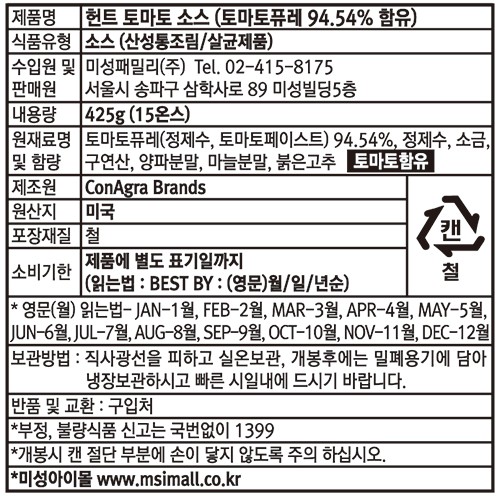 | 제품명 | 헌트 토마토 소스 (토마토퓨레 94.54% 함유) |
|---|---|
| 식품유형 | 소스 (산성통조림/살균제품) |
| 수입원 및 판매원 | 미성패밀리(주) Tel. 02-415-8175 서울시 송파구 삼학사로 89 미성빌딩5층 |
| 내용량 | 425g (15온스) |
| 원재료명 및 함량 | 토마토퓨레(정제수, 토마토페이스트) 94.54%, 정제수, 소금, 구연산, 양파분말, 마늘분말, 붉은고추 토마토함유 |
| 제조원 | ConAgra Brands |
| 원산지 | 미국 |
| 포장재질 | 철 |
| 소비기한 | 제품에 별도 표기일까지 (읽는법 : BEST BY : (영문)월/일/년순) |

캔
철

* 영문(월) 읽는법- JAN-1월, FEB-2월, MAR-3월, APR-4월, MAY-5월, JUN-6월, JUL-7월, AUG-8월, SEP-9월, OCT-10월, NOV-11월, DEC-12월

보관방법 : 직사광선을 피하고 실온보관, 개봉후에는 밀폐용기에 담아 냉장보관하시고 빠른 시일내에 드시기 바랍니다.

반품 및 교환 : 구입처

*부정, 불량식품 신고는 국번없이 1399

*개봉시 캔 절단 부분에 손이 닿지 않도록 주의 하십시오.

*미성아이몰 www.msimall.co.kr